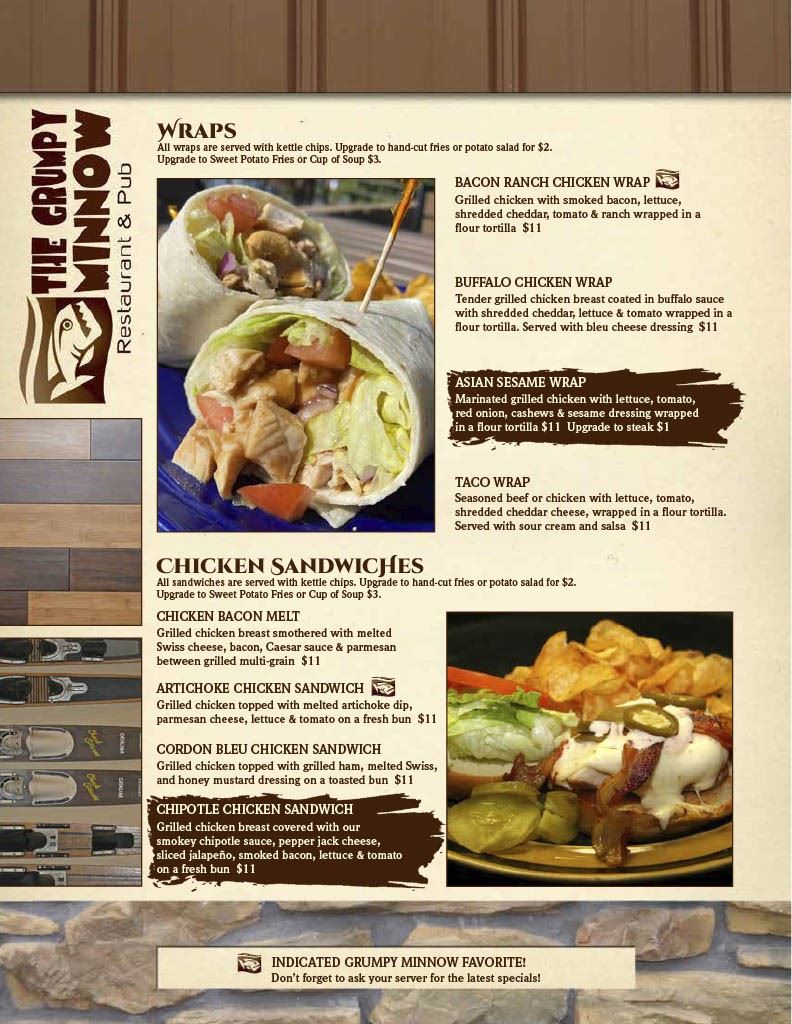 THE GRUMPY MINNOW
Restaurant & Pub

WRAPS
All wraps are served with kettle chips. Upgrade to hand-cut fries or potato salad for $2. Upgrade to Sweet Potato Fries or Cup of Soup $3.

BACON RANCH CHICKEN WRAP
Grilled chicken with smoked bacon, lettuce, shredded cheddar, tomato & ranch wrapped in a flour tortilla $11

BUFFALO CHICKEN WRAP
Tender grilled chicken breast coated in buffalo sauce with shredded cheddar, lettuce & tomato wrapped in a flour tortilla. Served with bleu cheese dressing $11

ASIAN SESAME WRAP
Marinated grilled chicken with lettuce, tomato, red onion, cashews & sesame dressing wrapped in a flour tortilla $11 Upgrade to steak $1

TACO WRAP
Seasoned beef or chicken with lettuce, tomato, shredded cheddar cheese, wrapped in a flour tortilla. Served with sour cream and salsa $11

CHICKEN SANDWICHES
All sandwiches are served with kettle chips. Upgrade to hand-cut fries or potato salad for $2. Upgrade to Sweet Potato Fries or Cup of Soup $3.

CHICKEN BACON MELT
Grilled chicken breast smothered with melted Swiss cheese, bacon, Caesar sauce & parmesan between grilled multi-grain $11

ARTICHOKE CHICKEN SANDWICH
Grilled chicken topped with melted artichoke dip, parmesan cheese, lettuce & tomato on a fresh bun $11

CORDON BLEU CHICKEN SANDWICH
Grilled chicken topped with grilled ham, melted Swiss, and honey mustard dressing on a toasted bun $11

CHIPOTLE CHICKEN SANDWICH
Grilled chicken breast covered with our smokey chipotle sauce, pepper jack cheese, sliced jalapeño, smoked bacon, lettuce & tomato on a fresh bun $11

INDICATED GRUMPY MINNOW FAVORITE!
Don't forget to ask your server for the latest specials!